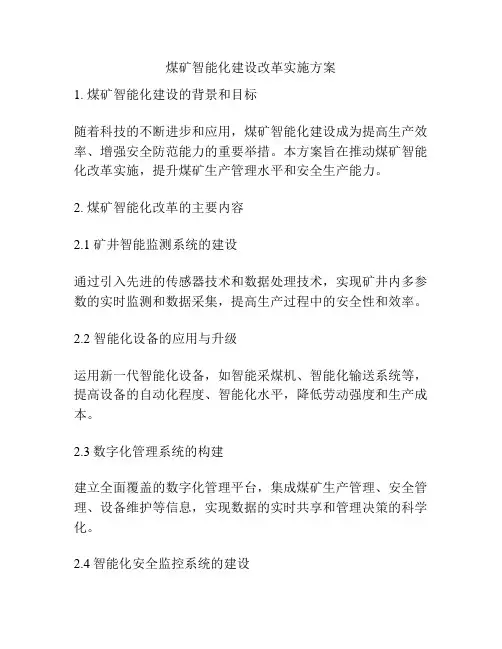 煤矿智能化建设改革实施方案

1. 煤矿智能化建设的背景和目标

随着科技的不断进步和应用，煤矿智能化建设成为提高生产效率、增强安全防范能力的重要举措。本方案旨在推动煤矿智能化改革实施，提升煤矿生产管理水平和安全生产能力。

2. 煤矿智能化改革的主要内容

2.1 矿井智能监测系统的建设

通过引入先进的传感器技术和数据处理技术，实现矿井内多参数的实时监测和数据采集，提高生产过程中的安全性和效率。

2.2 智能化设备的应用与升级

运用新一代智能化设备，如智能采煤机、智能化输送系统等，提高设备的自动化程度、智能化水平，降低劳动强度和生产成本。

2.3 数字化管理系统的构建

建立全面覆盖的数字化管理平台，集成煤矿生产管理、安全管理、设备维护等信息，实现数据的实时共享和管理决策的科学化。

2.4 智能化安全监控系统的建设